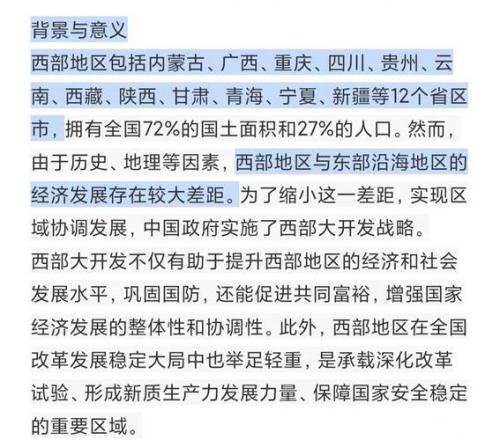 背景与意义

西部地区包括内蒙古、广西、重庆、四川、贵州、云南、西藏、陕西、甘肃、青海、宁夏、新疆等12个省区市，拥有全国72%的国土面积和27%的人口。然而，由于历史、地理等因素，西部地区与东部沿海地区的经济发展存在较大差距。为了缩小这一差距，实现区域协调发展，中国政府实施了西部大开发战略。

西部大开发不仅有助于提升西部地区的经济和社会发展水平，巩固国防，还能促进共同富裕，增强国家经济发展的整体性和协调性。此外，西部地区在全国改革发展稳定大局中也举足轻重，是承载深化改革试验、形成新质生产力发展力量、保障国家安全稳定的重要区域。